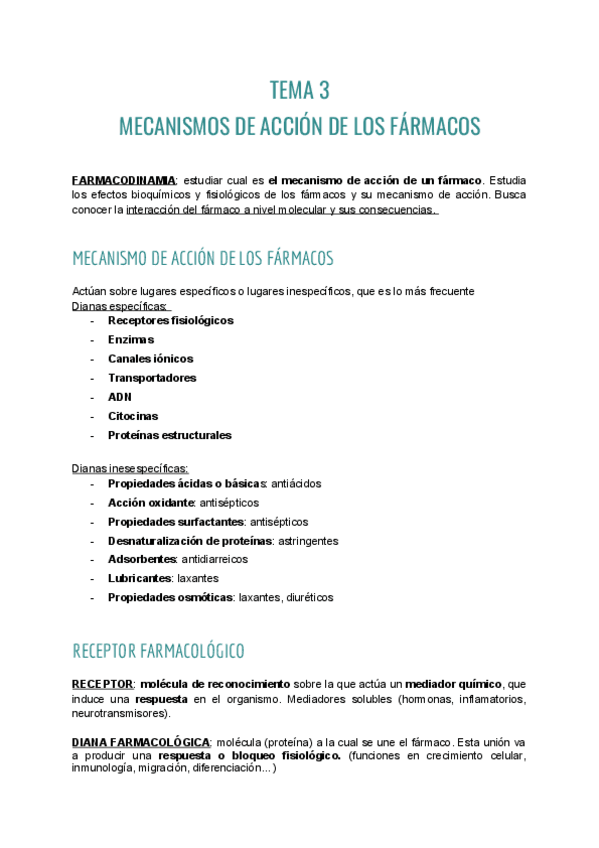 TEMA 3
MECANISMOS DE ACCIÓN DE LOS FÁRMACOS

FARMACODINAMIA: estudiar cual es el mecanismo de acción de un fármaco. Estudia los efectos bioquímicos y fisiológicos de los fármacos y su mecanismo de acción. Busca conocer la interacción del fármaco a nivel molecular y sus consecuencias.

MECANISMO DE ACCIÓN DE LOS FÁRMACOS

Actúan sobre lugares específicos o lugares inespecíficos, que es lo más frecuente
Dianas específicas:
- Receptores fisiológicos
- Enzimas
- Canales iónicos
- Transportadores
- ADN
- Citocinas
- Proteínas estructurales

Dianas inespecíficas:
- Propiedades ácidas o básicas: antiácidos
- Acción oxidante: antisépticos
- Propiedades surfactantes: antisépticos
- Desnaturalización de proteínas: astringentes
- Adsorbentes: antidiarreicos
- Lubricantes: laxantes
- Propiedades osmóticas: laxantes, diuréticos

RECEPTOR FARMACOLÓGICO

RECEPTOR: molécula de reconocimiento sobre la que actúa un mediador químico, que induce una respuesta en el organismo. Mediadores solubles (hormonas, inflamatorios, neurotransmisores).

DIANA FARMACOLÓGICA: molécula (proteína) a la cual se une el fármaco. Esta unión va a producir una respuesta o bloqueo fisiológico. (funciones en crecimiento celular, inmunología, migración, diferenciación...)